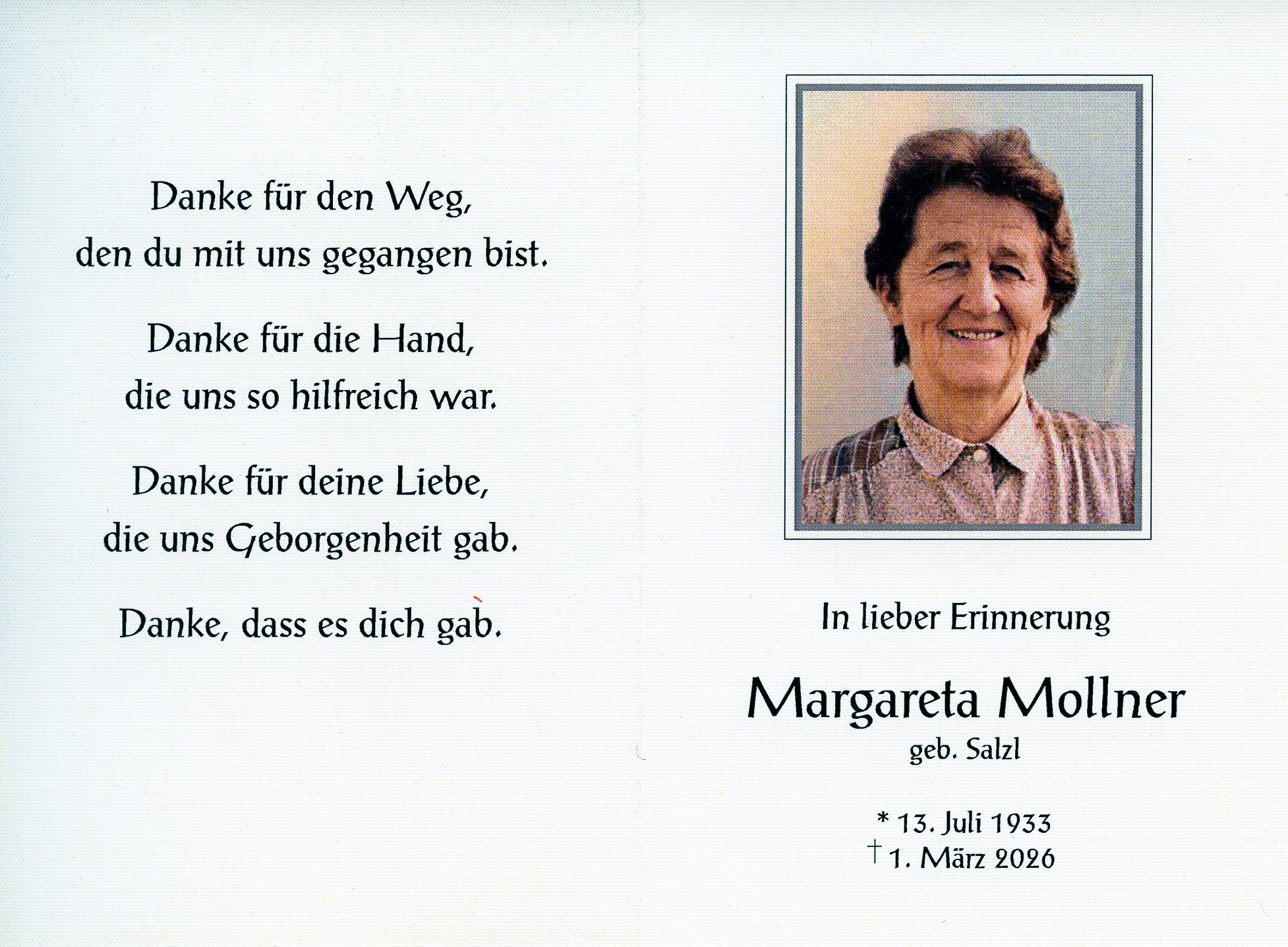 Danke für den Weg,
den du mit uns gegangen bist.

Danke für die Hand,
die uns so hilfreich war.

Danke für deine Liebe,
die uns Geborgenheit gab.

Danke, dass es dich gab.

In lieber Erinnerung

Margareta Mollner
geb. Salzl

* 13. Juli 1933
† 1. März 2026